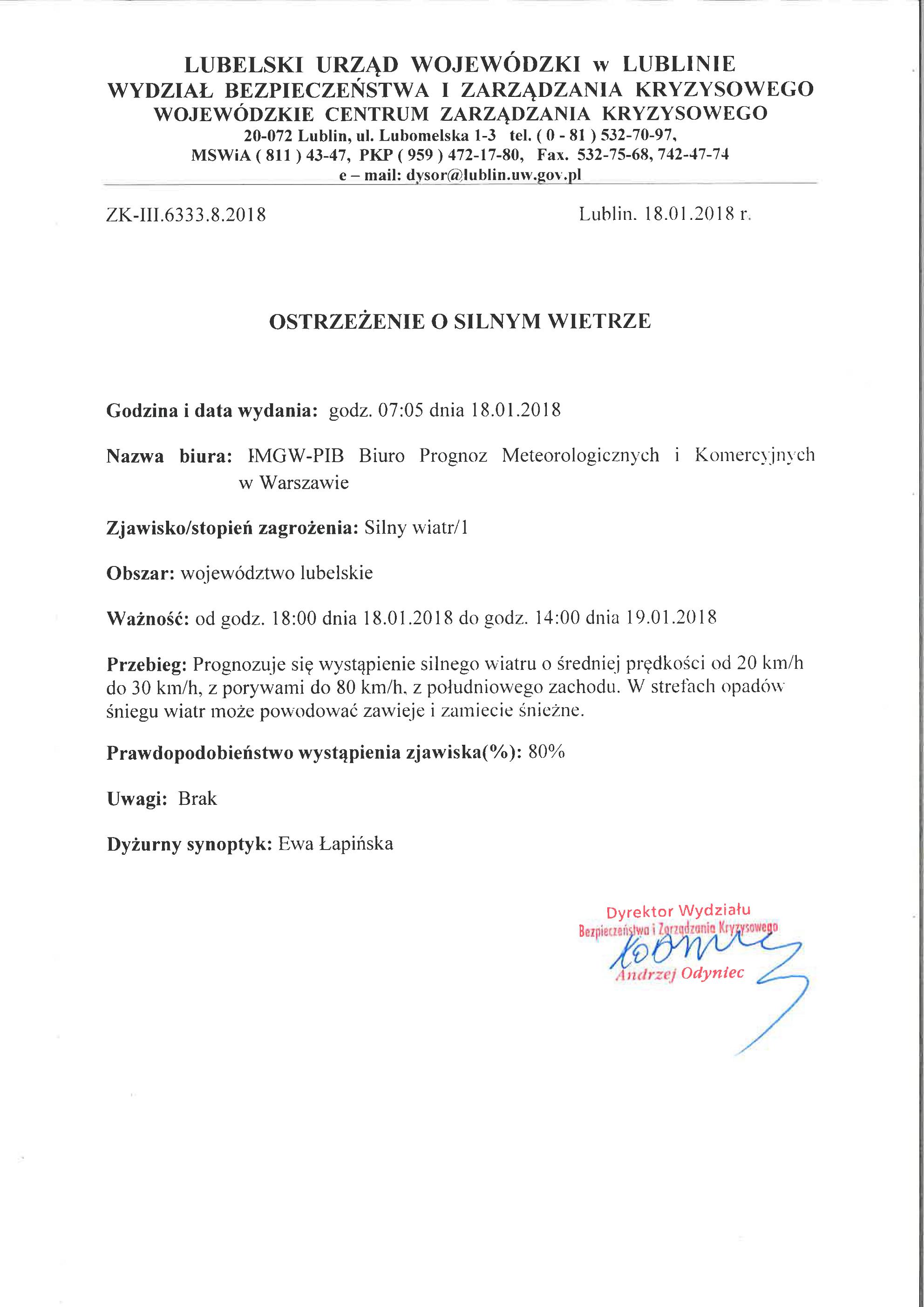 LUBELSKI URZĄD WOJEWÓDZKI w LUBLINIE
WYDZIAŁ BEZPIECZEŃSTWA I ZARZĄDZANIA KRYZYSOWEGO
WOJEWÓDZKIE CENTRUM ZARZĄDZANIA KRYZYSOWEGO
20-072 Lublin, ul. Lubomelska 1-3 tel. ( 0 - 81 ) 532-70-97,
MSWiA ( 811 ) 43-47, PKP ( 959 ) 472-17-80, Fax. 532-75-68, 742-47-74
e – mail: dysor@lublin.uw.gov.pl

ZK-III.6333.8.2018

Lublin. 18.01.2018 r.

OSTRZEŻENIE O SILNYM WIETRZE

Godzina i data wydania: godz. 07:05 dnia 18.01.2018

Nazwa biura: IMGW-PIB Biuro Prognoz Meteorologicznych i Komercyjnych w Warszawie

Zjawisko/stopień zagrożenia: Silny wiatr/1

Obszar: województwo lubelskie

Ważność: od godz. 18:00 dnia 18.01.2018 do godz. 14:00 dnia 19.01.2018

Przebieg: Prognozuje się wystąpienie silnego wiatru o średniej prędkości od 20 km/h do 30 km/h, z porywami do 80 km/h, z południowego zachodu. W strefach opadów śniegu wiatr może powodować zawieje i zamiecie śnieżne.

Prawdopodobieństwo wystąpienia zjawiska(%): 80%

Uwagi: Brak

Dyżurny synoptyk: Ewa Łapińska

Dyrektor Wydziału
Bezpieczeństwa i Zarządzania Kryzysowego
Andrzej Odyniec